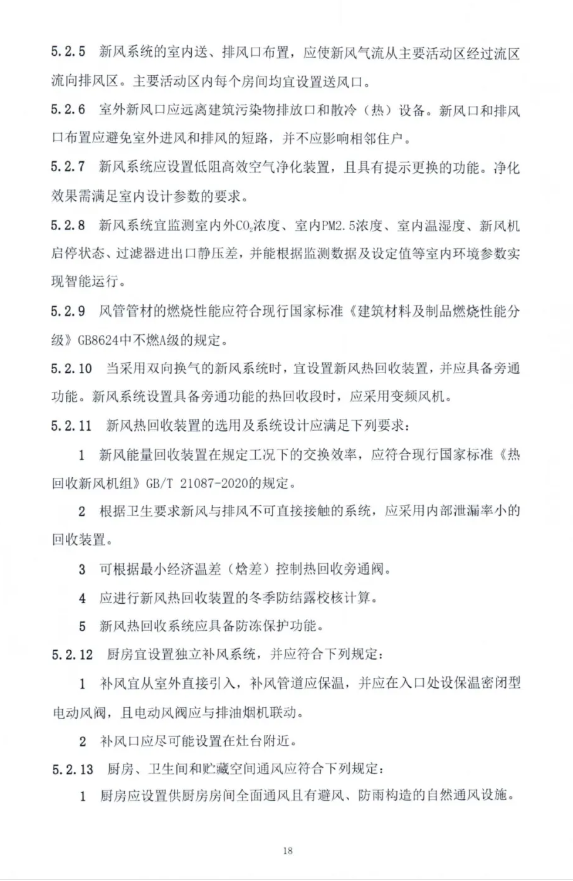 5.2.5　新风系统的室内送、排风口布置，应使新风气流从主要活动区经过流区流向排风区。主要活动区内每个房间均宜设置送风口。

5.2.6　室外新风口应远离建筑污染物排放口和散冷（热）设备。新风口和排风口布置应避免室外进风和排风的短路，并不应影响相邻住户。

5.2.7　新风系统应设置低阻高效空气净化装置，且具有提示更换的功能。净化效果需满足室内设计参数的要求。

5.2.8　新风系统宜监测室内外$CO_2$浓度、室内PM2.5浓度、室内温湿度、新风机启停状态、过滤器进出口静压差，并能根据监测数据及设定值等室内环境参数实现智能运行。

5.2.9　风管管材的燃烧性能应符合现行国家标准《建筑材料及制品燃烧性能分级》GB8624中不燃A级的规定。

5.2.10　当采用双向换气的新风系统时，宜设置新风热回收装置，并应具备旁通功能。新风系统设置具备旁通功能的热回收段时，应采用变频风机。

5.2.11　新风热回收装置的选用及系统设计应满足下列要求：

1　新风能量回收装置在规定工况下的交换效率，应符合现行国家标准《热回收新风机组》GB/T 21087-2020的规定。

2　根据卫生要求新风与排风不可直接接触的系统，应采用内部泄漏率小的回收装置。

3　可根据最小经济温差（焓差）控制热回收旁通阀。

4　应进行新风热回收装置的冬季防结露校核计算。

5　新风热回收系统应具备防冻保护功能。

5.2.12　厨房宜设置独立补风系统，并应符合下列规定：

1　补风宜从室外直接引入，补风管道应保温，并应在入口处设保温密闭型电动风阀，且电动风阀应与排油烟机联动。

2　补风口应尽可能设置在灶台附近。

5.2.13　厨房、卫生间和贮藏空间通风应符合下列规定：

1　厨房应设置供厨房房间全面通风且有避风、防雨构造的自然通风设施。

18